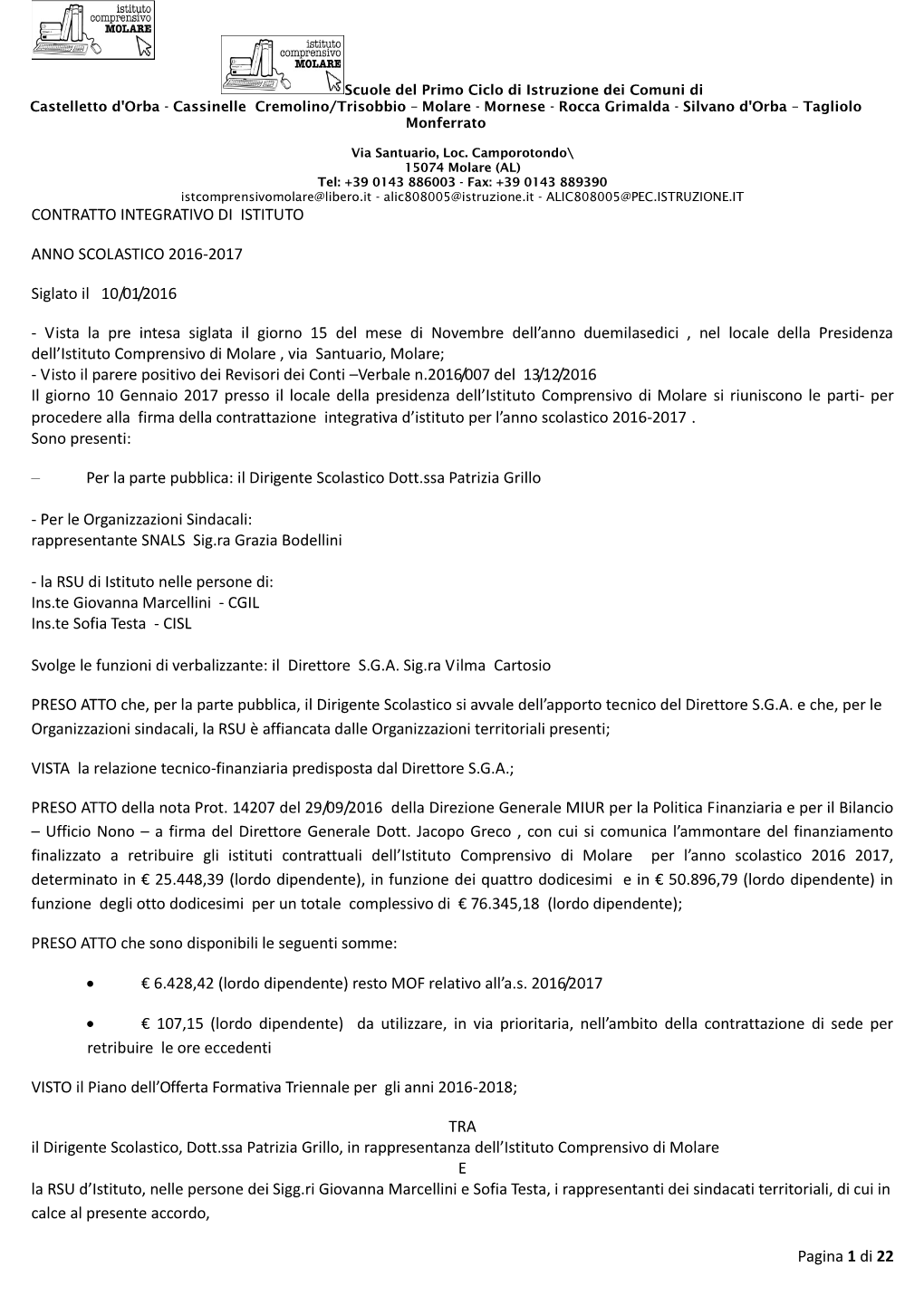 istituto comprensivo MOLARE

istituto comprensivo MOLARE

Scuole del Primo Ciclo di Istruzione dei Comuni di
Castelletto d'Orba - Cassinelle Cremolino/Trisobbio – Molare - Mornese - Rocca Grimalda - Silvano d'Orba – Tagliolo Monferrato

Via Santuario, Loc. Camporotondo\
15074 Molare (AL)
Tel: +39 0143 886003 - Fax: +39 0143 889390
istcomprensivomolare@libero.it - alic808005@istruzione.it - ALIC808005@PEC.ISTRUZIONE.IT

CONTRATTO INTEGRATIVO DI ISTITUTO

ANNO SCOLASTICO 2016-2017

Siglato il 10/01/2016

- Vista la pre intesa siglata il giorno 15 del mese di Novembre dell'anno duemilasedici , nel locale della Presidenza dell'Istituto Comprensivo di Molare , via Santuario, Molare;
- Visto il parere positivo dei Revisori dei Conti –Verbale n.2016/007 del 13/12/2016
Il giorno 10 Gennaio 2017 presso il locale della presidenza dell'Istituto Comprensivo di Molare si riuniscono le parti- per procedere alla firma della contrattazione integrativa d'istituto per l'anno scolastico 2016-2017 .
Sono presenti:

– Per la parte pubblica: il Dirigente Scolastico Dott.ssa Patrizia Grillo

- Per le Organizzazioni Sindacali:
rappresentante SNALS Sig.ra Grazia Bodellini

- la RSU di Istituto nelle persone di:
Ins.te Giovanna Marcellini - CGIL
Ins.te Sofia Testa - CISL

Svolge le funzioni di verbalizzante: il Direttore S.G.A. Sig.ra Vilma Cartosio

PRESO ATTO che, per la parte pubblica, il Dirigente Scolastico si avvale dell'apporto tecnico del Direttore S.G.A. e che, per le Organizzazioni sindacali, la RSU è affiancata dalle Organizzazioni territoriali presenti;

VISTA la relazione tecnico-finanziaria predisposta dal Direttore S.G.A.;

PRESO ATTO della nota Prot. 14207 del 29/09/2016 della Direzione Generale MIUR per la Politica Finanziaria e per il Bilancio – Ufficio Nono – a firma del Direttore Generale Dott. Jacopo Greco , con cui si comunica l'ammontare del finanziamento finalizzato a retribuire gli istituti contrattuali dell'Istituto Comprensivo di Molare per l'anno scolastico 2016 2017, determinato in € 25.448,39 (lordo dipendente), in funzione dei quattro dodicesimi e in € 50.896,79 (lordo dipendente) in funzione degli otto dodicesimi per un totale complessivo di € 76.345,18 (lordo dipendente);

PRESO ATTO che sono disponibili le seguenti somme:

• € 6.428,42 (lordo dipendente) resto MOF relativo all'a.s. 2016/2017

• € 107,15 (lordo dipendente) da utilizzare, in via prioritaria, nell'ambito della contrattazione di sede per retribuire le ore eccedenti

VISTO il Piano dell'Offerta Formativa Triennale per gli anni 2016-2018;

TRA
il Dirigente Scolastico, Dott.ssa Patrizia Grillo, in rappresentanza dell'Istituto Comprensivo di Molare
E
la RSU d'Istituto, nelle persone dei Sigg.ri Giovanna Marcellini e Sofia Testa, i rappresentanti dei sindacati territoriali, di cui in calce al presente accordo,

Pagina 1 di 22